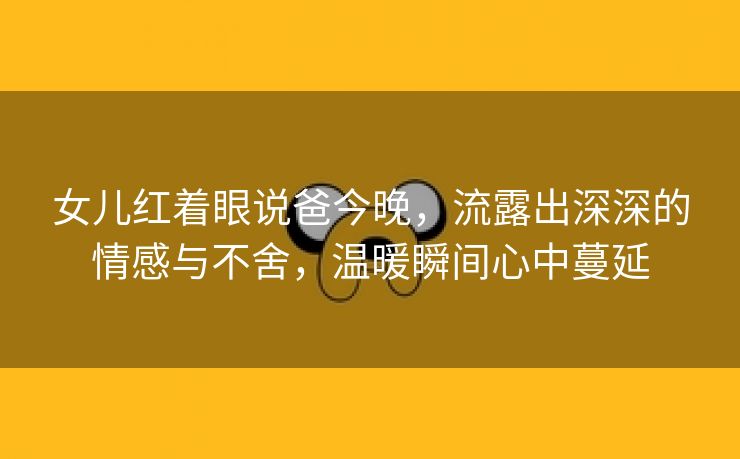 女儿红着眼说爸今晚，流露出深深的情感与不舍，温暖瞬间心中蔓延